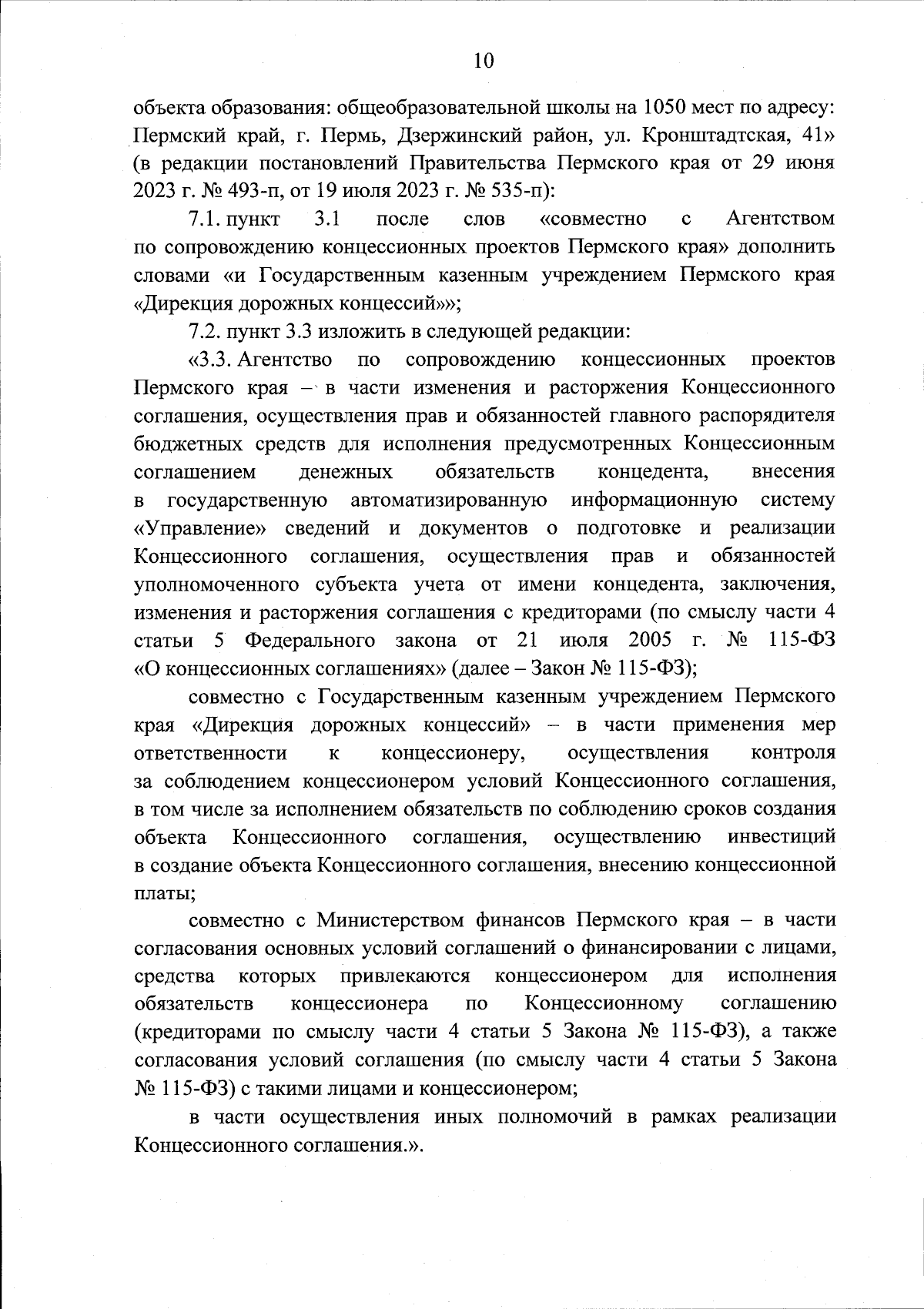 10

объекта образования: общеобразовательной школы на 1050 мест по адресу: Пермский край, г. Пермь, Дзержинский район, ул. Кронштадтская, 41» (в редакции постановлений Правительства Пермского края от 29 июня 2023 г. № 493-п, от 19 июля 2023 г. № 535-п):

7.1. пункт 3.1 после слов «совместно с Агентством по сопровождению концессионных проектов Пермского края» дополнить словами «и Государственным казенным учреждением Пермского края «Дирекция дорожных концессий»»;

7.2. пункт 3.3 изложить в следующей редакции:

«3.3. Агентство по сопровождению концессионных проектов Пермского края – в части изменения и расторжения Концессионного соглашения, осуществления прав и обязанностей главного распорядителя бюджетных средств для исполнения предусмотренных Концессионным соглашением денежных обязательств концедента, внесения в государственную автоматизированную информационную систему «Управление» сведений и документов о подготовке и реализации Концессионного соглашения, осуществления прав и обязанностей уполномоченного субъекта учета от имени концедента, заключения, изменения и расторжения соглашения с кредиторами (по смыслу части 4 статьи 5 Федерального закона от 21 июля 2005 г. № 115-ФЗ «О концессионных соглашениях» (далее – Закон № 115-ФЗ);

совместно с Государственным казенным учреждением Пермского края «Дирекция дорожных концессий» – в части применения мер ответственности к концессионеру, осуществления контроля за соблюдением концессионером условий Концессионного соглашения, в том числе за исполнением обязательств по соблюдению сроков создания объекта Концессионного соглашения, осуществлению инвестиций в создание объекта Концессионного соглашения, внесению концессионной платы;

совместно с Министерством финансов Пермского края – в части согласования основных условий соглашений о финансировании с лицами, средства которых привлекаются концессионером для исполнения обязательств концессионера по Концессионному соглашению (кредиторами по смыслу части 4 статьи 5 Закона № 115-ФЗ), а также согласования условий соглашения (по смыслу части 4 статьи 5 Закона № 115-ФЗ) с такими лицами и концессионером;

в части осуществления иных полномочий в рамках реализации Концессионного соглашения.».